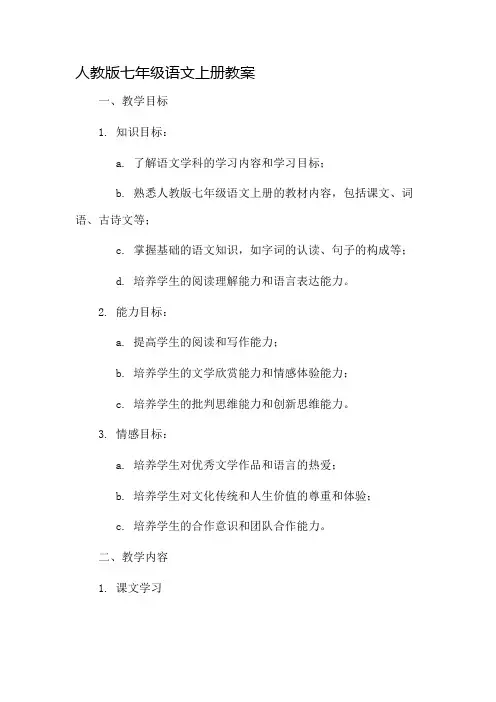 人教版七年级语文上册教案

一、教学目标

1. 知识目标：

a. 了解语文学科的学习内容和学习目标；

b. 熟悉人教版七年级语文上册的教材内容，包括课文、词语、古诗文等；

c. 掌握基础的语文知识，如字词的认读、句子的构成等；

d. 培养学生的阅读理解能力和语言表达能力。

2. 能力目标：

a. 提高学生的阅读和写作能力；

b. 培养学生的文学欣赏能力和情感体验能力；

c. 培养学生的批判思维能力和创新思维能力。

3. 情感目标：

a. 培养学生对优秀文学作品和语言的热爱；

b. 培养学生对文化传统和人生价值的尊重和体验；

c. 培养学生的合作意识和团队合作能力。

二、教学内容

1. 课文学习